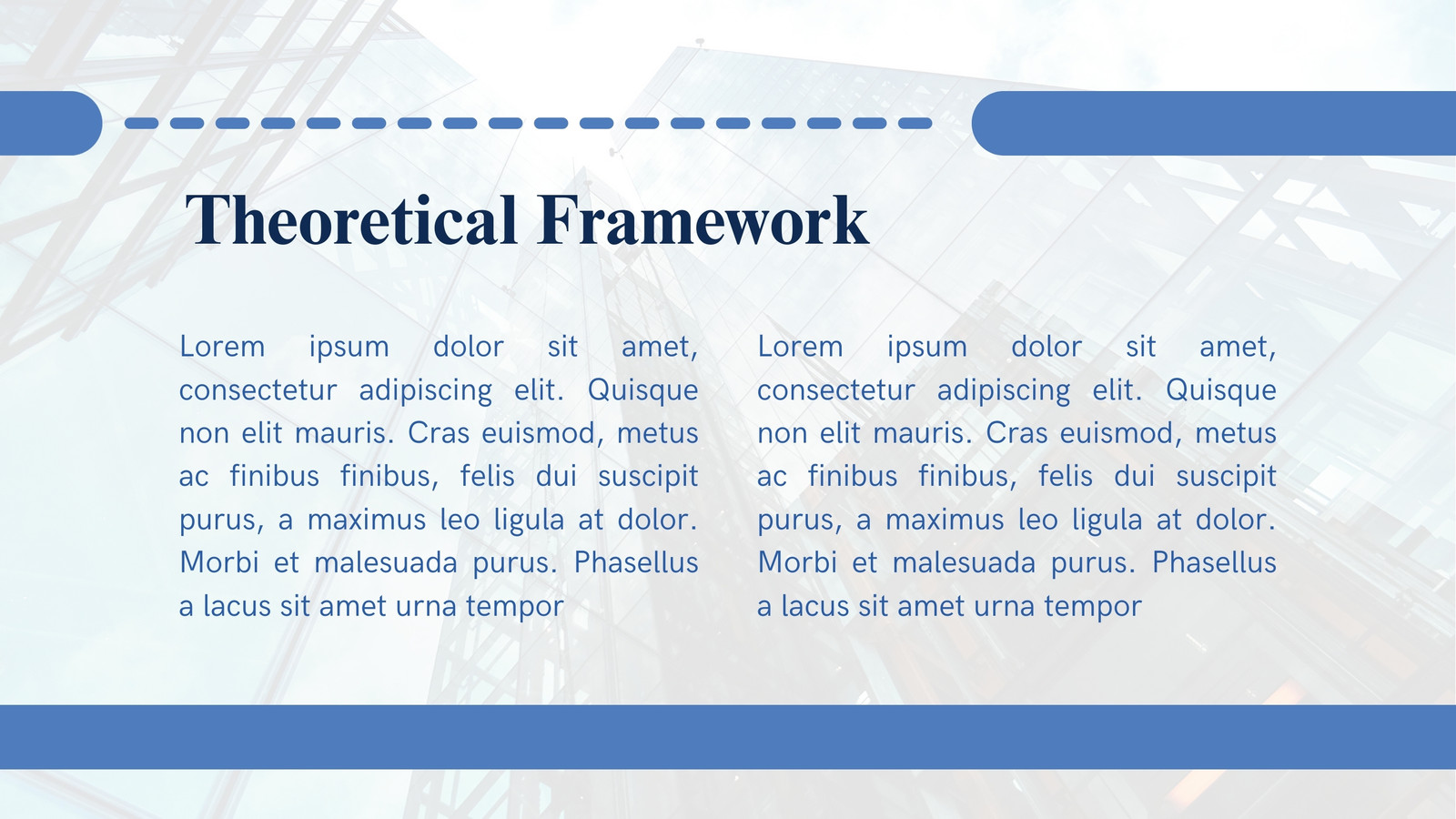 Theoretical Framework

Lorem ipsum dolor sit amet, consectetur adipiscing elit. Quisque non elit mauris. Cras euismod, metus ac finibus finibus, felis dui suscipit purus, a maximus leo ligula at dolor. Morbi et malesuada purus. Phasellus a lacus sit amet urna tempor

Lorem ipsum dolor sit amet, consectetur adipiscing elit. Quisque non elit mauris. Cras euismod, metus ac finibus finibus, felis dui suscipit purus, a maximus leo ligula at dolor. Morbi et malesuada purus. Phasellus a lacus sit amet urna tempor